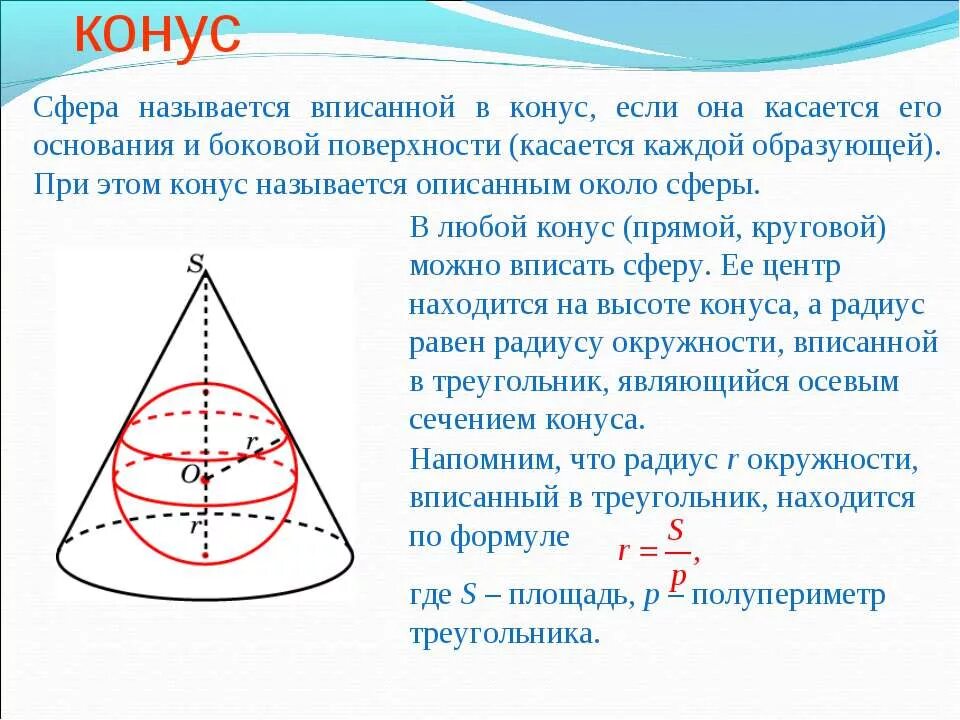 конус

Сфера называется вписанной в конус, если она касается его основания и боковой поверхности (касается каждой образующей). При этом конус называется описанным около сферы.

S

r

O

r

В любой конус (прямой, круговой) можно вписать сферу. Ее центр находится на высоте конуса, а радиус равен радиусу окружности, вписанной в треугольник, являющийся осевым сечением конуса.

Напомним, что радиус $r$ окружности, вписанный в треугольник, находится по формуле $r = \frac{S}{p}$,

где $S$ – площадь, $p$ – полупериметр треугольника.